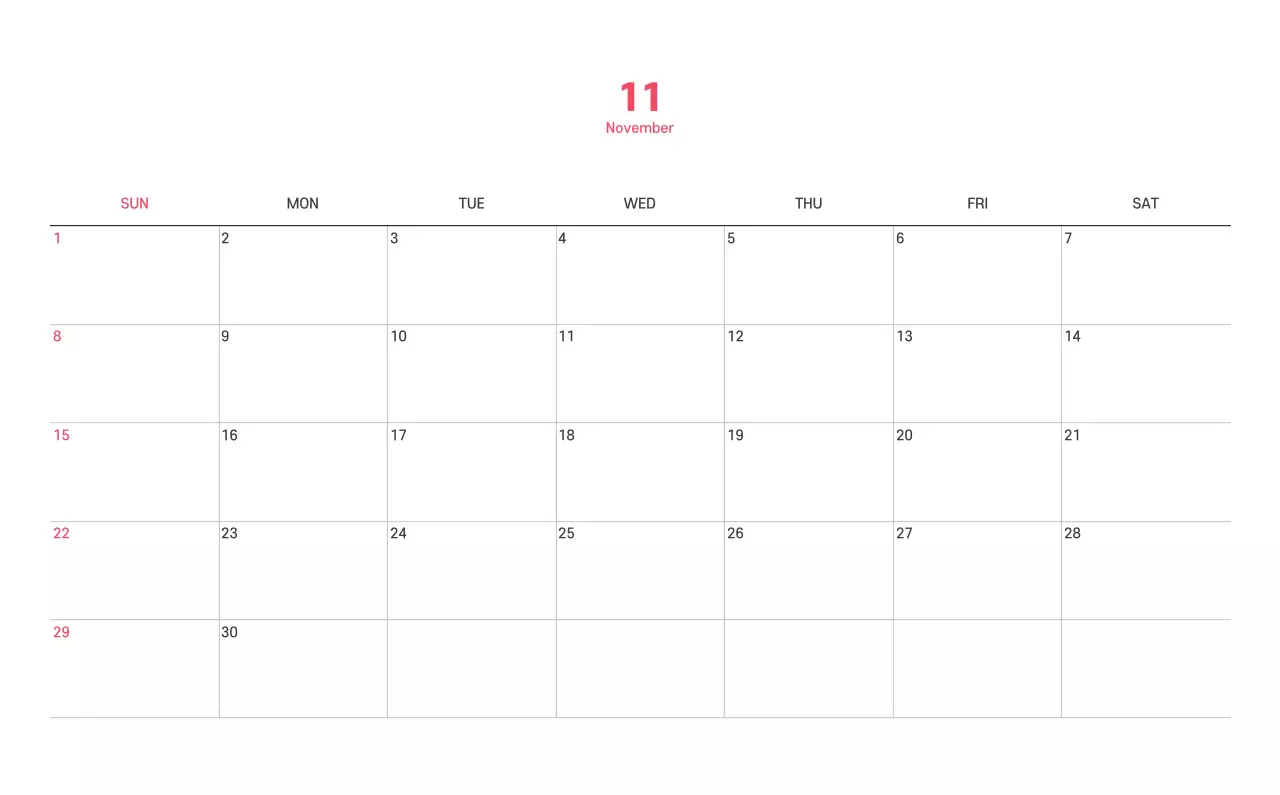 11
November

| SUN | MON | TUE | WED | THU | FRI | SAT |
|---|---|---|---|---|---|---|
| 1 | 2 | 3 | 4 | 5 | 6 | 7 |
| 8 | 9 | 10 | 11 | 12 | 13 | 14 |
| 15 | 16 | 17 | 18 | 19 | 20 | 21 |
| 22 | 23 | 24 | 25 | 26 | 27 | 28 |
| 29 | 30 | | | | | |